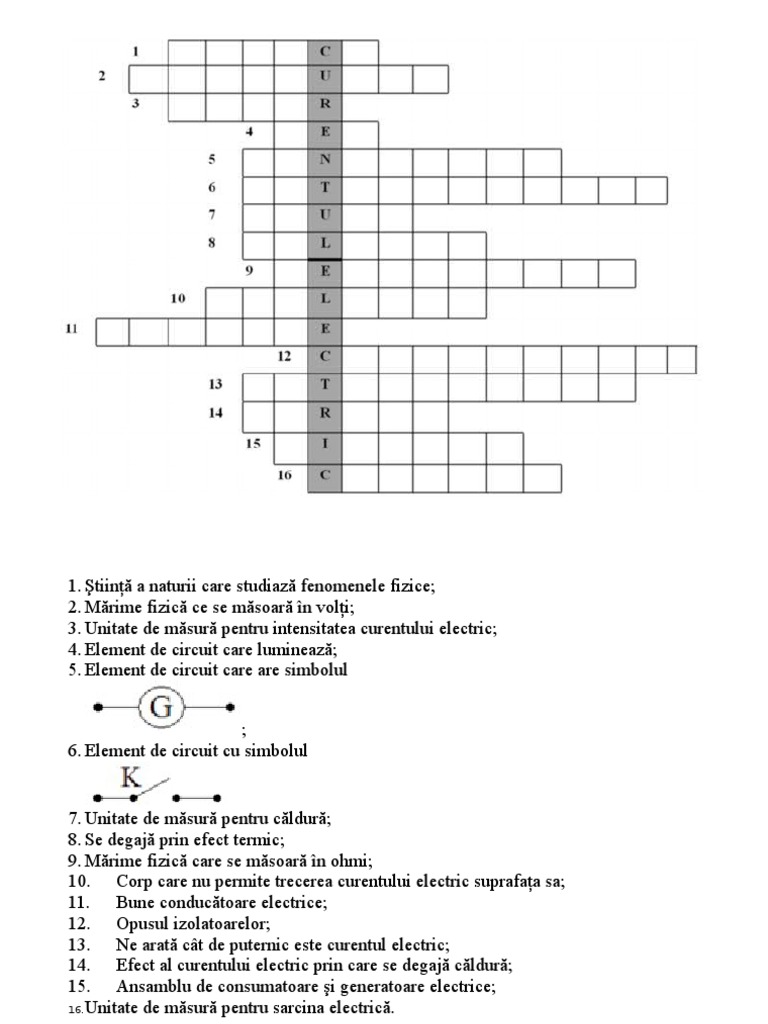 1 C
2 U
3 R
4 E
5 N
6 T
7 U
8 L
9 E
10 L
11 E
12 C
13 T
14 R
15 I
16 C

1. Știință a naturii care studiază fenomenele fizice;
2. Mărime fizică ce se măsoară în volți;
3. Unitate de măsură pentru intensitatea curentului electric;
4. Element de circuit care luminează;
5. Element de circuit care are simbolul

G

;
6. Element de circuit cu simbolul

K

7. Unitate de măsură pentru căldură;
8. Se degajă prin efect termic;
9. Mărime fizică care se măsoară în ohmi;
10. Corp care nu permite trecerea curentului electric suprafața sa;
11. Bune conducătoare electrice;
12. Opusul izolatoarelor;
13. Ne arată cât de puternic este curentul electric;
14. Efect al curentului electric prin care se degajă căldură;
15. Ansamblu de consumatoare și generatoare electrice;
16. Unitate de măsură pentru sarcina electrică.